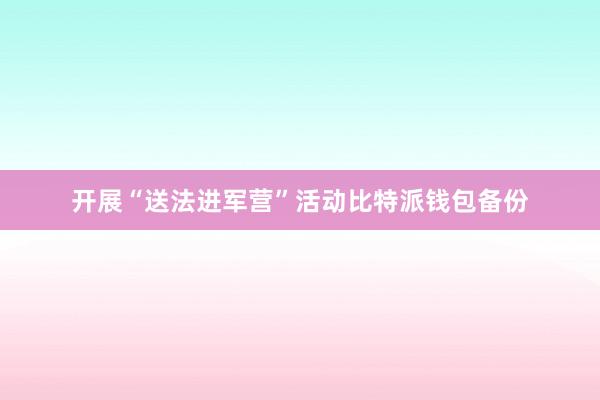 开展“送法进军营”活动比特派钱包备份